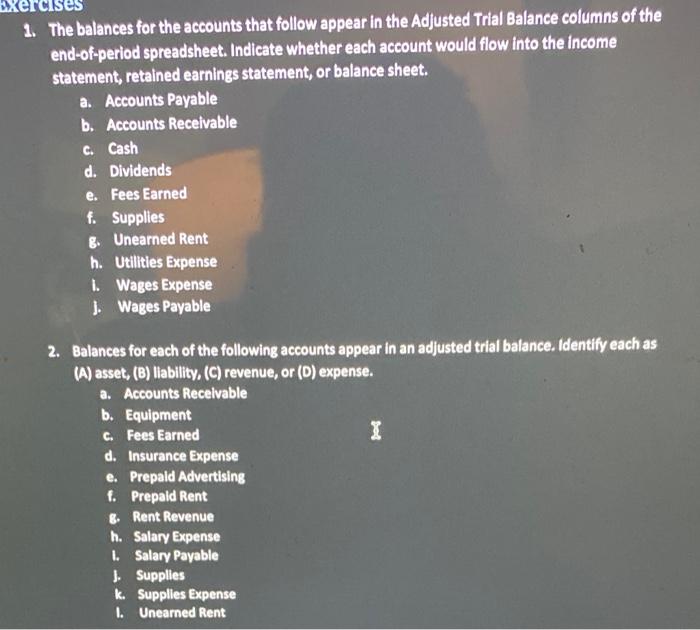 Exercises

1. The balances for the accounts that follow appear in the Adjusted Trial Balance columns of the end-of-period spreadsheet. Indicate whether each account would flow into the income statement, retained earnings statement, or balance sheet.

a. Accounts Payable
b. Accounts Receivable
c. Cash
d. Dividends
e. Fees Earned
f. Supplies
g. Unearned Rent
h. Utilities Expense
i. Wages Expense
j. Wages Payable

2. Balances for each of the following accounts appear in an adjusted trial balance. Identify each as (A) asset, (B) liability, (C) revenue, or (D) expense.

a. Accounts Receivable
b. Equipment
c. Fees Earned
d. Insurance Expense
e. Prepaid Advertising
f. Prepaid Rent
g. Rent Revenue
h. Salary Expense
i. Salary Payable
j. Supplies
k. Supplies Expense
l. Unearned Rent